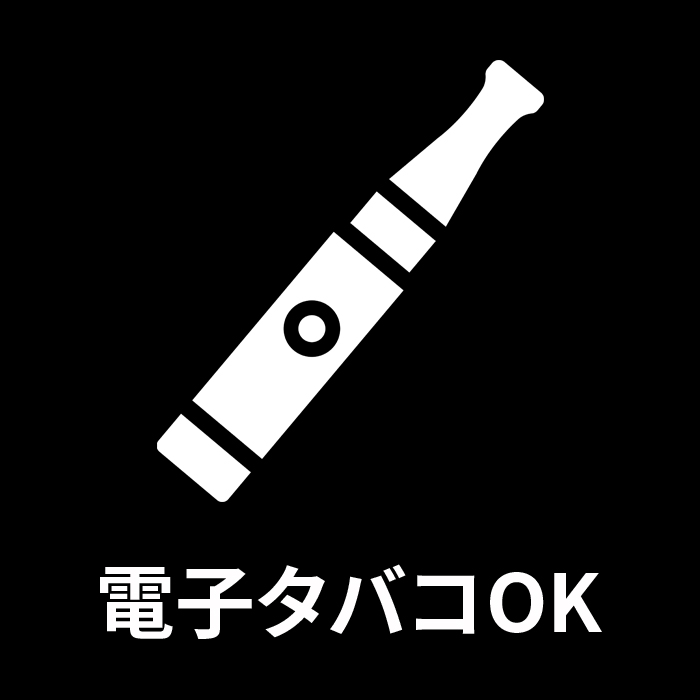 電子タバコOK